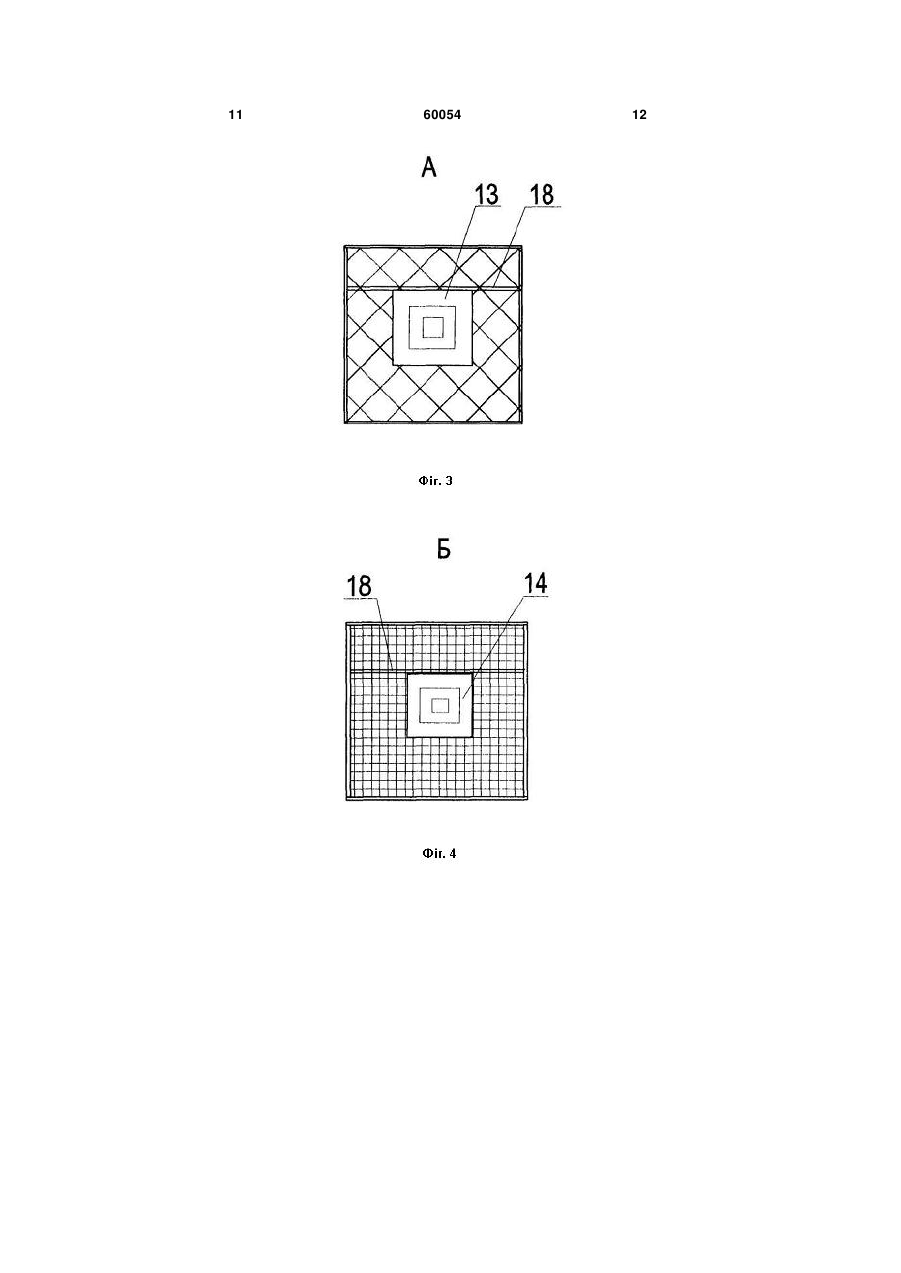 11 60054 12

А

13 18

Фіг. 3

Б

18 14

Фіг. 4